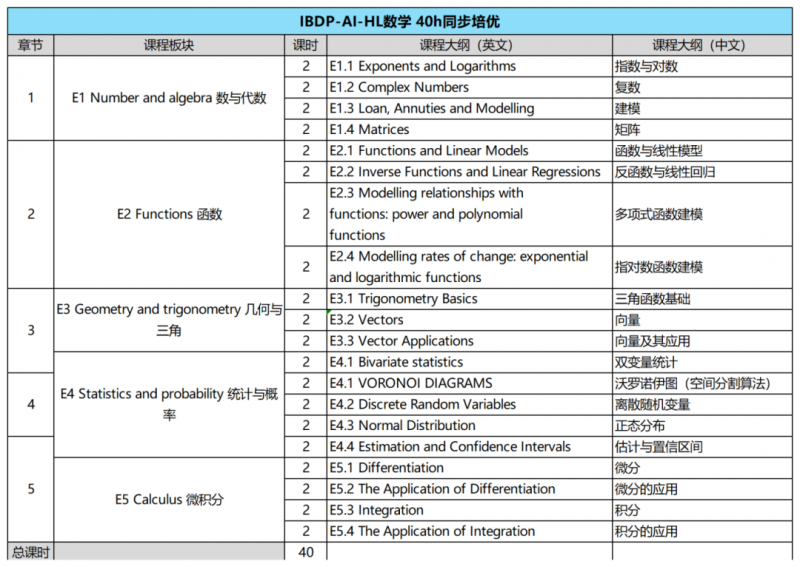 IBDP-AI-HL数学 40h同步培优

| 章节 | 课程板块 | 课时 | 课程大纲（英文） | 课程大纲（中文） |
|---|---|---|---|---|
| 1 | E1 Number and algebra 数与代数 | 2 | E1.1 Exponents and Logarithms | 指数与对数 |
| | | 2 | E1.2 Complex Numbers | 复数 |
| | | 2 | E1.3 Loan, Annuties and Modelling | 建模 |
| | | 2 | E1.4 Matrices | 矩阵 |
| 2 | E2 Functions 函数 | 2 | E2.1 Functions and Linear Models | 函数与线性模型 |
| | | 2 | E2.2 Inverse Functions and Linear Regressions | 反函数与线性回归 |
| | | 2 | E2.3 Modelling relationships with functions: power and polynomial functions | 多项式函数建模 |
| | | 2 | E2.4 Modelling rates of change: exponential and logarithmic functions | 指对数函数建模 |
| 3 | E3 Geometry and trigonometry 几何与三角 | 2 | E3.1 Trigonometry Basics | 三角函数基础 |
| | | 2 | E3.2 Vectors | 向量 |
| | | 2 | E3.3 Vector Applications | 向量及其应用 |
| 4 | E4 Statistics and probability 统计与概率 | 2 | E4.1 Bivariate statistics | 双变量统计 |
| | | 2 | E4.1 VORONOI DIAGRAMS | 沃罗诺伊图（空间分割算法） |
| | | 2 | E4.2 Discrete Random Variables | 离散随机变量 |
| | | 2 | E4.3 Normal Distribution | 正态分布 |
| | | 2 | E4.4 Estimation and Confidence Intervals | 估计与置信区间 |
| 5 | E5 Calculus 微积分 | 2 | E5.1 Differentiation | 微分 |
| | | 2 | E5.2 The Application of Differentiation | 微分的应用 |
| | | 2 | E5.3 Integration | 积分 |
| | | 2 | E5.4 The Application of Integration | 积分的应用 |
| 总课时 | | 40 | | |